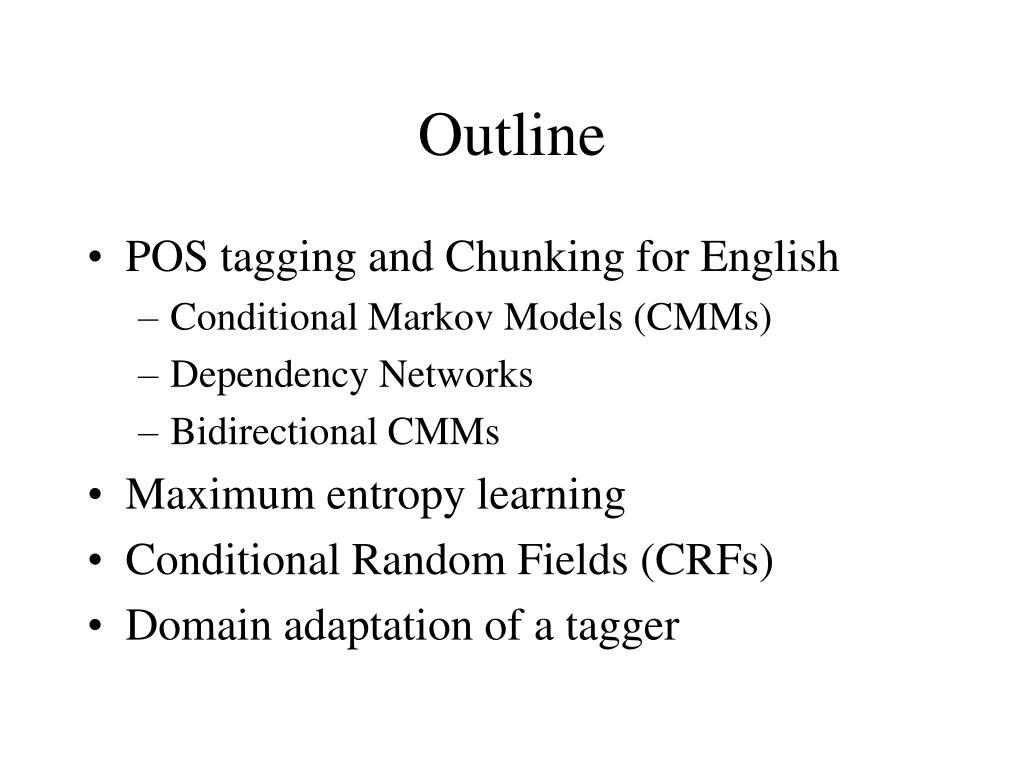 Outline

• POS tagging and Chunking for English
– Conditional Markov Models (CMMs)
– Dependency Networks
– Bidirectional CMMs
• Maximum entropy learning
• Conditional Random Fields (CRFs)
• Domain adaptation of a tagger